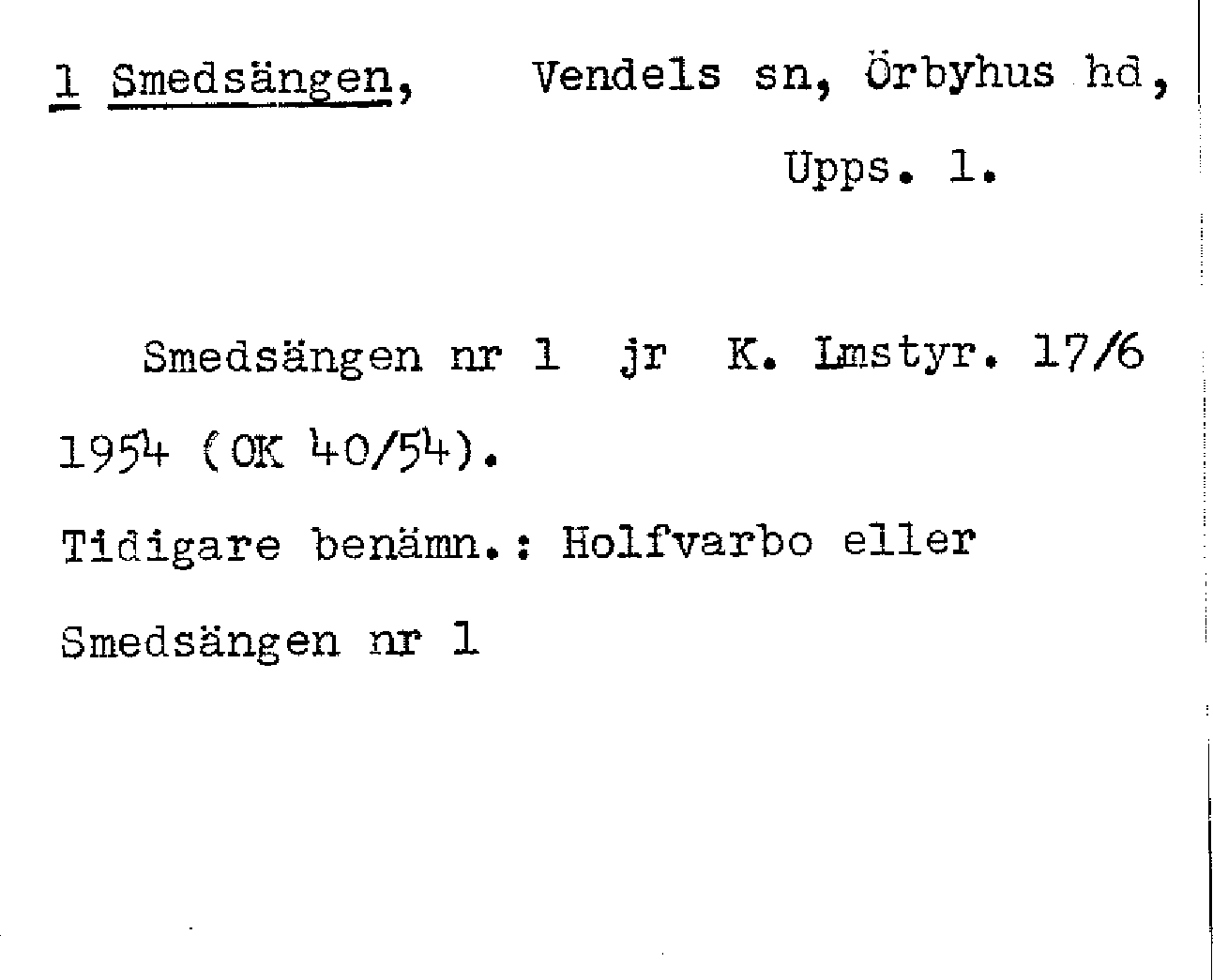 1 Smedsängen, Vendels sn, Örbyhus hd, Upps. l.

Smedsängen nr 1 jr K. Lmstyr. 17/6 1954 (OK 40/54).

Tidigare benämn.: Holfvarbo eller Smedsängen nr 1